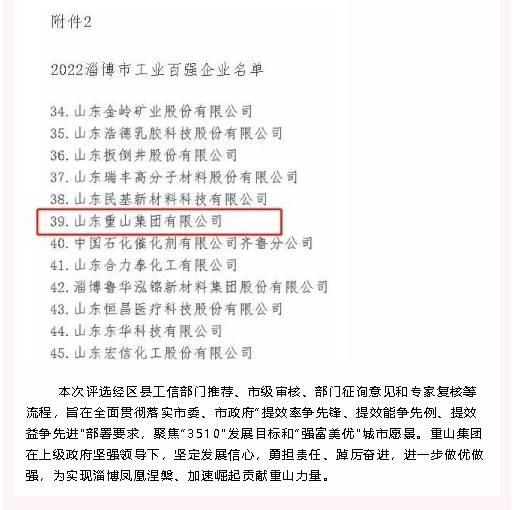 附件2

2022淄博市工业百强企业名单

34. 山东金岭矿业股份有限公司
35. 山东浩德乳胶科技股份有限公司
36. 山东扳倒井股份有限公司
37. 山东瑞丰高分子材料股份有限公司
38. 山东民基新材料科技有限公司
39. 山东重山集团有限公司
40. 中国石化催化剂有限公司齐鲁分公司
41. 山东合力泰化工有限公司
42. 淄博鲁华泓锦新材料集团股份有限公司
43. 山东恒昌医疗科技股份有限公司
44. 山东东华科技有限公司
45. 山东宏信化工股份有限公司

本次评选经区县工信部门推荐、市级审核、部门征询意见和专家复核等流程，旨在全面贯彻落实市委、市政府"提效率争先锋、提效能争先例、提效益争先进"部署要求，聚焦"3510"发展目标和"强富美优"城市愿景。重山集团在上级政府坚强领导下，坚定发展信心，勇担责任、踔厉奋进，进一步做优做强，为实现淄博凤凰涅槃、加速崛起贡献重山力量。